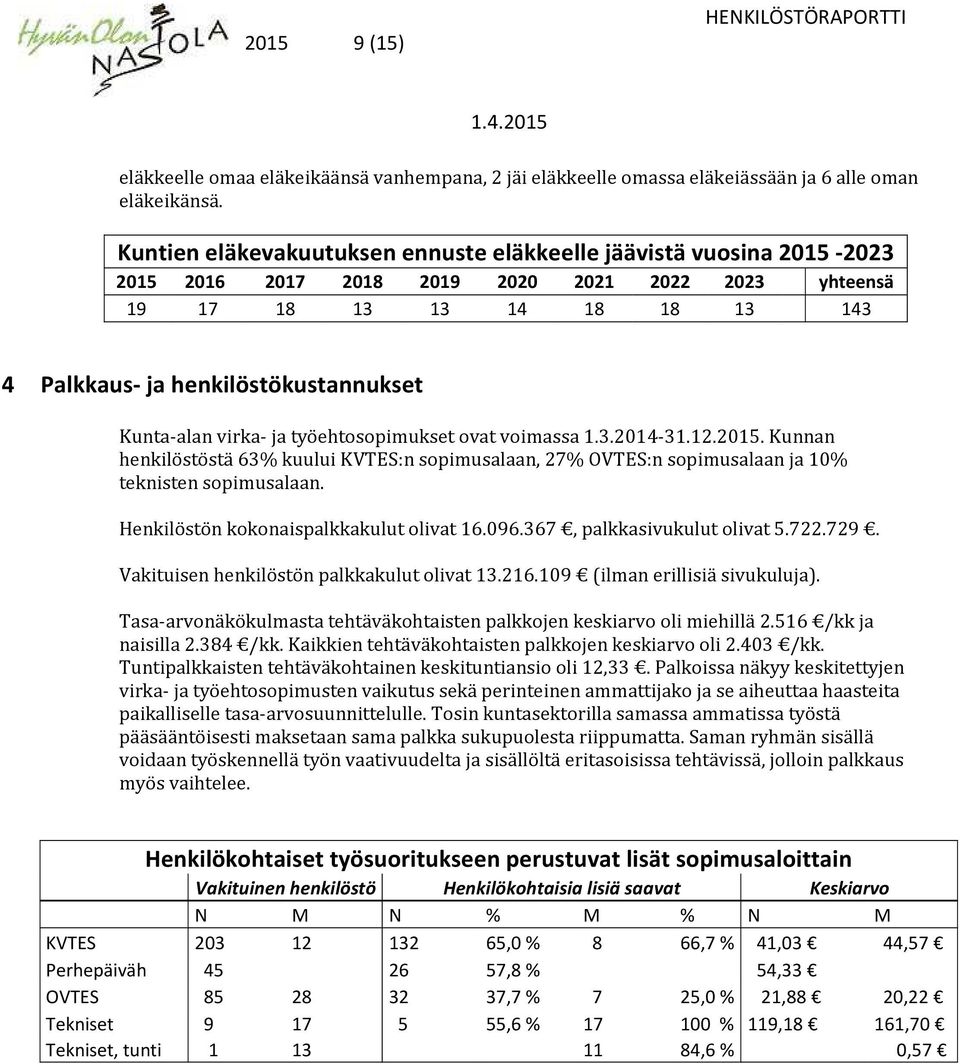 HyvänOlon NASTOLA 2015 9 (15) HENKILÖSTÖRAPORTTI

1.4.2015

eläkkeelle omaa eläkeikäänsä vanhempana, 2 jäi eläkkeelle omassa eläkeiässään ja 6 alle oman eläkeikänsä.

Kuntien eläkevakuutuksen ennuste eläkkeelle jäävistä vuosina 2015 -2023

| 2015 | 2016 | 2017 | 2018 | 2019 | 2020 | 2021 | 2022 | 2023 | yhteensä |
|---|---|---|---|---|---|---|---|---|---|
| 19 | 17 | 18 | 13 | 13 | 14 | 18 | 18 | 13 | 143 |

4 Palkkaus- ja henkilöstökustannukset

Kunta-alan virka- ja työehtosopimukset ovat voimassa 1.3.2014-31.12.2015. Kunnan henkilöstöstä 63% kuului KVTES:n sopimusalaan, 27% OVTES:n sopimusalaan ja 10% teknisten sopimusalaan.

Henkilöstön kokonaispalkkakulut olivat 16.096.367 €, palkkasivukulut olivat 5.722.729 €.

Vakituisen henkilöstön palkkakulut olivat 13.216.109 € (ilman erillisiä sivukuluja).

Tasa-arvonäkökulmasta tehtäväkohtaisten palkkojen keskiarvo oli miehillä 2.516 €/kk ja naisilla 2.384 €/kk. Kaikkien tehtäväkohtaisten palkkojen keskiarvo oli 2.403 €/kk. Tuntipalkkaisten tehtäväkohtainen keskituntiansio oli 12,33 €. Palkoissa näkyy keskitettyjen virka- ja työehtosopimusten vaikutus sekä perinteinen ammattijako ja se aiheuttaa haasteita paikalliselle tasa-arvosuunnittelulle. Tosin kuntasektorilla samassa ammatissa työstä pääsääntöisesti maksetaan sama palkka sukupuolesta riippumatta. Saman ryhmän sisällä voidaan työskennellä työn vaativuudelta ja sisällöltä eritasoisissa tehtävissä, jolloin palkkaus myös vaihtelee.

Henkilökohtaiset työsuoritukseen perustuvat lisät sopimusaloittain

| | Vakituinen henkilöstö | | Henkilökohtaisia lisiä saavat | | | | Keskiarvo | |
|---|---|---|---|---|---|---|---|---|
| | N | M | N | % | M | % | N | M |
| KVTES | 203 | 12 | 132 | 65,0 % | 8 | 66,7 % | 41,03 € | 44,57 € |
| Perhepäiväh | 45 | | 26 | 57,8 % | | | 54,33 € | |
| OVTES | 85 | 28 | 32 | 37,7 % | 7 | 25,0 % | 21,88 € | 20,22 € |
| Tekniset | 9 | 17 | 5 | 55,6 % | 17 | 100 % | 119,18 € | 161,70 € |
| Tekniset, tunti | 1 | 13 | | | 11 | 84,6 % | | 0,57 € |